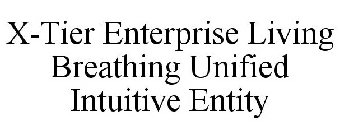 X-Tier Enterprise Living Breathing Unified Intuitive Entity